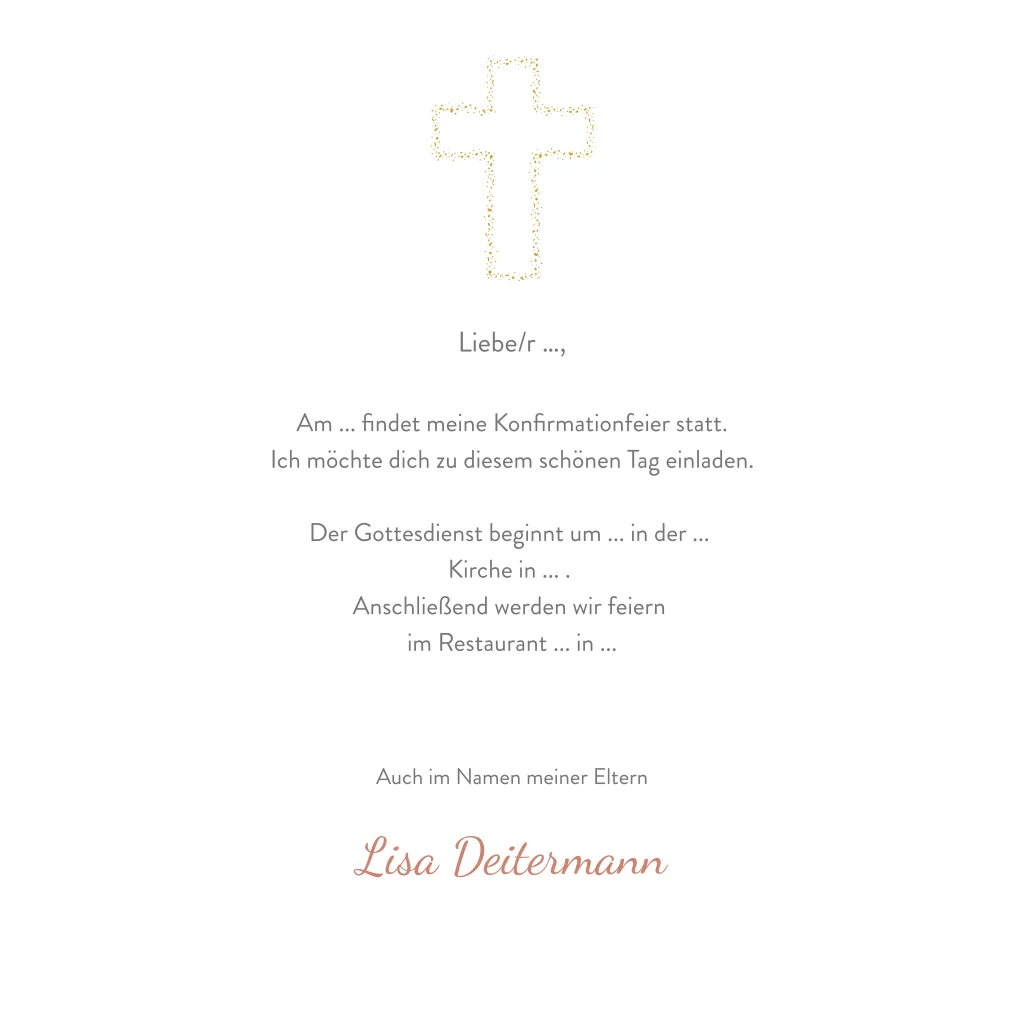 Liebe/r ...,

Am ... findet meine Konfirmationfeier statt.
Ich möchte dich zu diesem schönen Tag einladen.

Der Gottesdienst beginnt um ... in der ...
Kirche in ... .
Anschließend werden wir feiern
im Restaurant ... in ...

Auch im Namen meiner Eltern

Lisa Deitermann